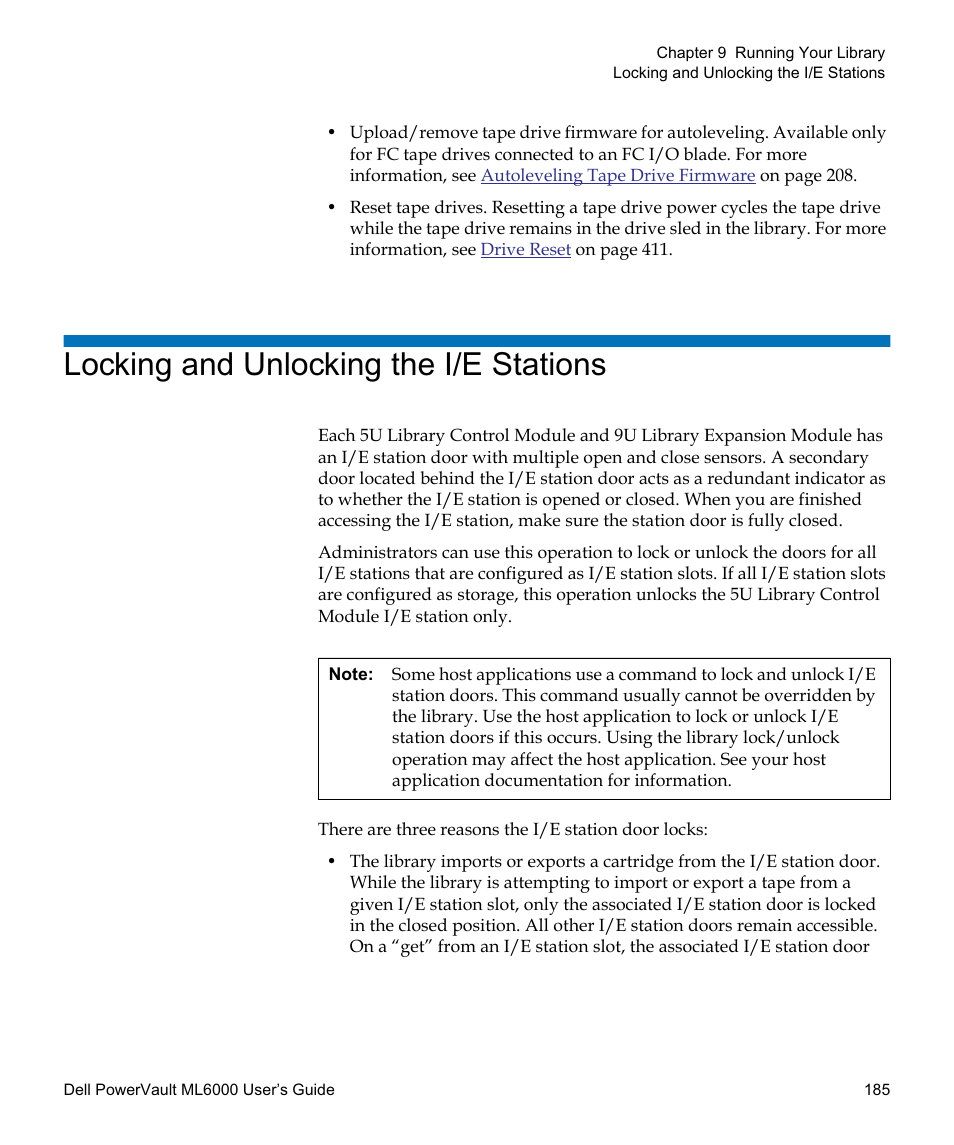 Chapter 9 Running Your Library
Locking and Unlocking the I/E Stations

• Upload/remove tape drive firmware for autoleveling. Available only for FC tape drives connected to an FC I/O blade. For more information, see Autoleveling Tape Drive Firmware on page 208.

• Reset tape drives. Resetting a tape drive power cycles the tape drive while the tape drive remains in the drive sled in the library. For more information, see Drive Reset on page 411.

Locking and Unlocking the I/E Stations

Each 5U Library Control Module and 9U Library Expansion Module has an I/E station door with multiple open and close sensors. A secondary door located behind the I/E station door acts as a redundant indicator as to whether the I/E station is opened or closed. When you are finished accessing the I/E station, make sure the station door is fully closed.

Administrators can use this operation to lock or unlock the doors for all I/E stations that are configured as I/E station slots. If all I/E station slots are configured as storage, this operation unlocks the 5U Library Control Module I/E station only.

Note: Some host applications use a command to lock and unlock I/E station doors. This command usually cannot be overridden by the library. Use the host application to lock or unlock I/E station doors if this occurs. Using the library lock/unlock operation may affect the host application. See your host application documentation for information.

There are three reasons the I/E station door locks:

• The library imports or exports a cartridge from the I/E station door. While the library is attempting to import or export a tape from a given I/E station slot, only the associated I/E station door is locked in the closed position. All other I/E station doors remain accessible. On a “get” from an I/E station slot, the associated I/E station door

Dell PowerVault ML6000 User’s Guide 185